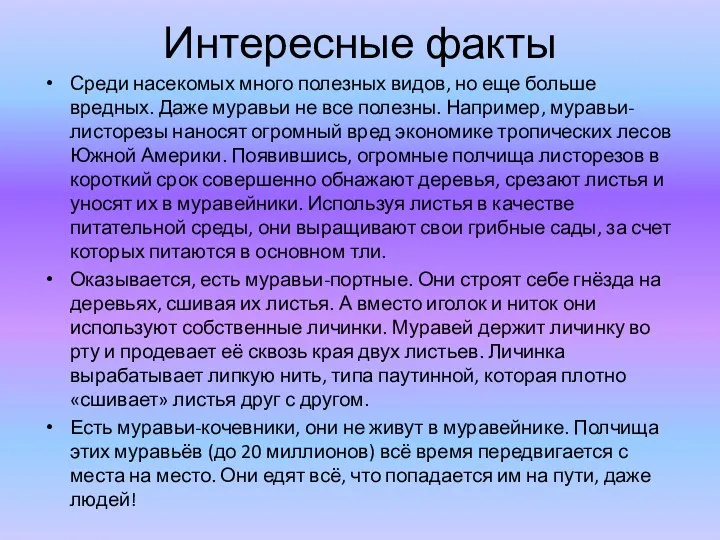 Интересные факты

• Среди насекомых много полезных видов, но еще больше вредных. Даже муравьи не все полезны. Например, муравьи-листорезы наносят огромный вред экономике тропических лесов Южной Америки. Появившись, огромные полчища листорезов в короткий срок совершенно обнажают деревья, срезают листья и уносят их в муравейники. Используя листья в качестве питательной среды, они выращивают свои грибные сады, за счет которых питаются в основном тли.

• Оказывается, есть муравьи-портные. Они строят себе гнёзда на деревьях, сшивая их листья. А вместо иголок и ниток они используют собственные личинки. Муравей держит личинку во рту и продевает её сквозь края двух листьев. Личинка вырабатывает липкую нить, типа паутинной, которая плотно «сшивает» листья друг с другом.

• Есть муравьи-кочевники, они не живут в муравейнике. Полчища этих муравьёв (до 20 миллионов) всё время передвигается с места на место. Они едят всё, что попадается им на пути, даже людей!